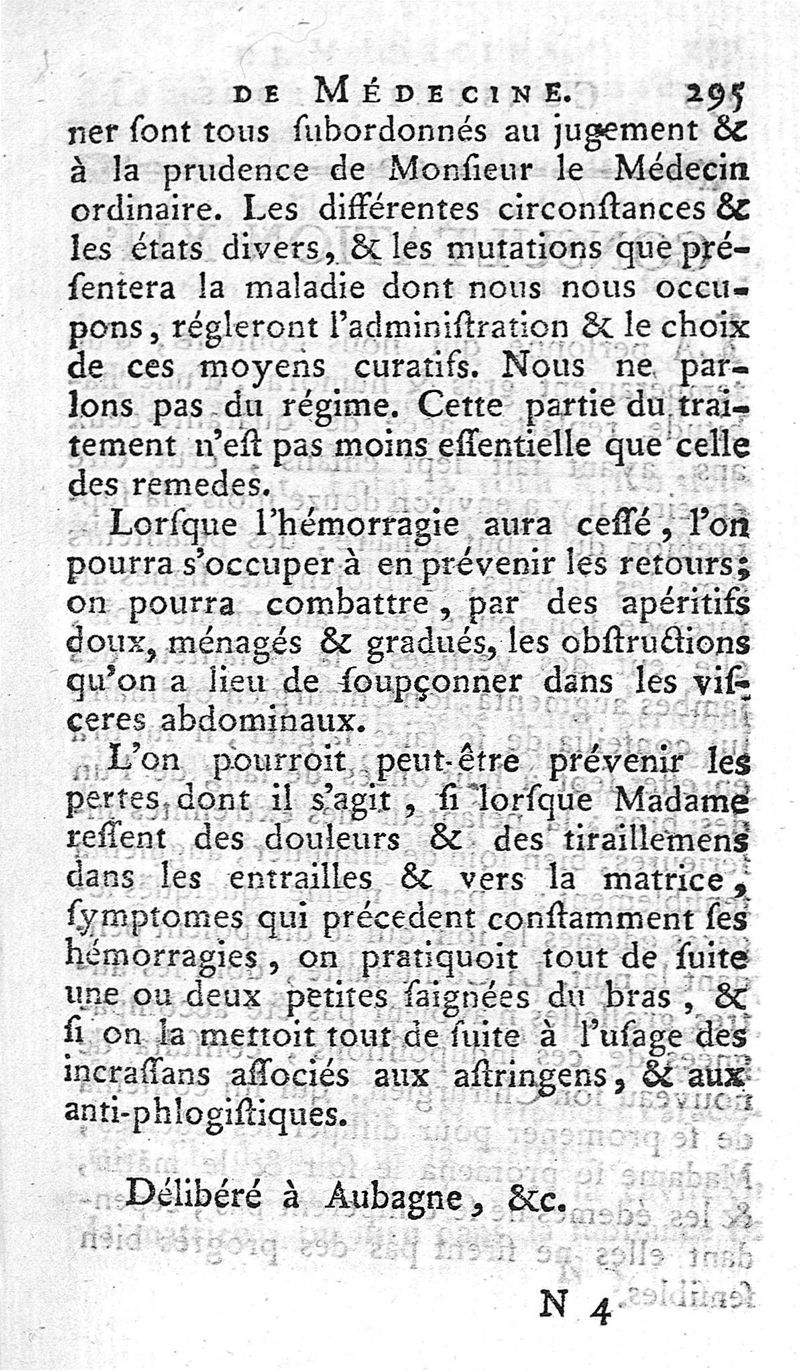 DE MÉDECINE. 295

ner ſont tous ſubordonnés au jugement & à la prudence de Monſieur le Médecin ordinaire. Les différentes circonſtances & les états divers, & les mutations que préſentera la maladie dont nous nous occupons, régleront l'adminiſtration & le choix de ces moyens curatifs. Nous ne parlons pas du régime. Cette partie du traitement n'eſt pas moins eſſentielle que celle des remedes.

Lorſque l'hémorragie aura ceſſé, l'on pourra s'occuper à en prévenir les retours; on pourra combattre, par des apéritifs doux, ménagés & gradués, les obſtructions qu'on a lieu de ſoupçonner dans les viſceres abdominaux.

L'on pourroit peut-être prévenir les pertes dont il s'agit, ſi lorſque Madame reſſent des douleurs & des tiraillemens dans les entrailles & vers la matrice, ſymptomes qui précedent conſtamment ſes hémorragies, on pratiquoit tout de ſuite une ou deux petites ſaignées du bras, & ſi on la mettoit tout de ſuite à l'uſage des incraſſans aſſociés aux aſtringens, & aux anti-phlogiſtiques.

Délibéré à Aubagne, &c.

N 4